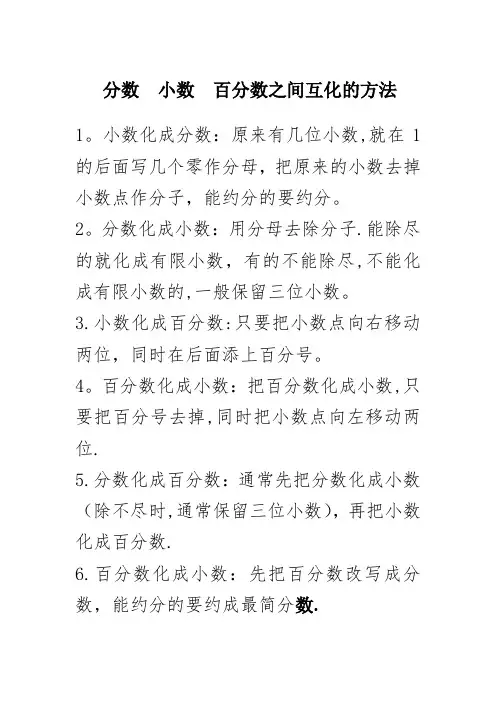 分数　小数　百分数之间互化的方法

1。小数化成分数：原来有几位小数,就在 1 的后面写几个零作分母，把原来的小数去掉小数点作分子，能约分的要约分。

2。分数化成小数：用分母去除分子.能除尽的就化成有限小数，有的不能除尽,不能化成有限小数的,一般保留三位小数。

3.小数化成百分数:只要把小数点向右移动两位，同时在后面添上百分号。

4。百分数化成小数：把百分数化成小数,只要把百分号去掉,同时把小数点向左移动两位.

5.分数化成百分数：通常先把分数化成小数（除不尽时,通常保留三位小数），再把小数化成百分数.

6.百分数化成小数：先把百分数改写成分数，能约分的要约成最简分数.